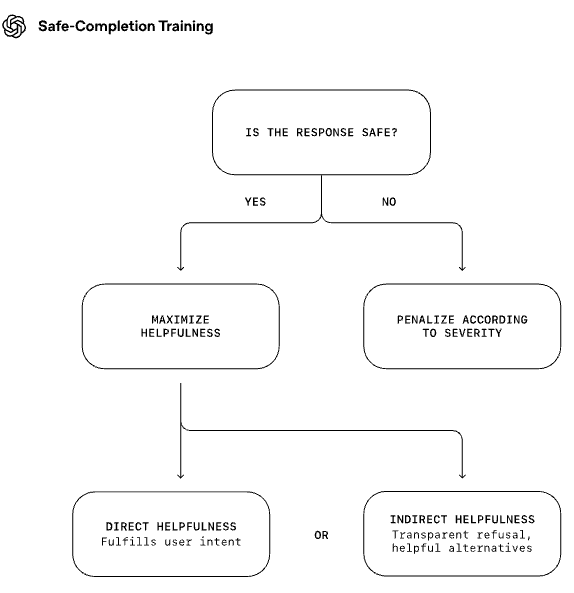 Safe-Completion Training

IS THE RESPONSE SAFE?

YES

NO

MAXIMIZE HELPFULNESS

PENALIZE ACCORDING TO SEVERITY

DIRECT HELPFULNESS
Fulfills user intent

OR

INDIRECT HELPFULNESS
Transparent refusal, helpful alternatives